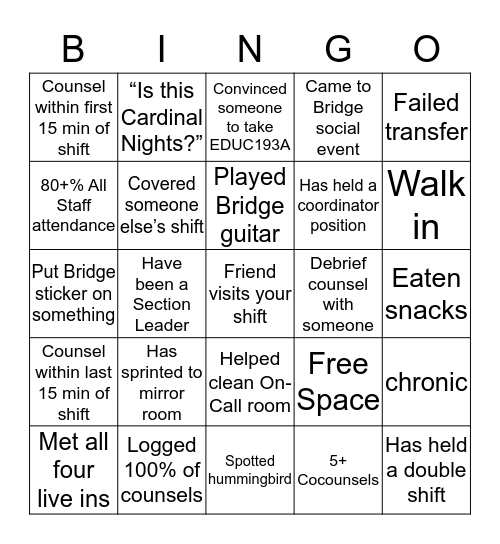 | B | I | N | G | O |
|---|---|---|---|---|
| Counsel within first 15 min of shift | “Is this Cardinal Nights?” | Convinced someone to take EDUC193A | Came to Bridge social event | Failed transfer |
| 80+% All Staff attendance | Covered someone else’s shift | Played Bridge guitar | Has held a coordinator position | Walk in |
| Put Bridge sticker on something | Have been a Section Leader | Friend visits your shift | Debrief counsel with someone | Eaten snacks |
| Counsel within last 15 min of shift | Has sprinted to mirror room | Helped clean On-Call room | Free Space | chronic |
| Met all four live ins | Logged 100% of counsels | Spotted hummingbird | 5+ Cocounsels | Has held a double shift |